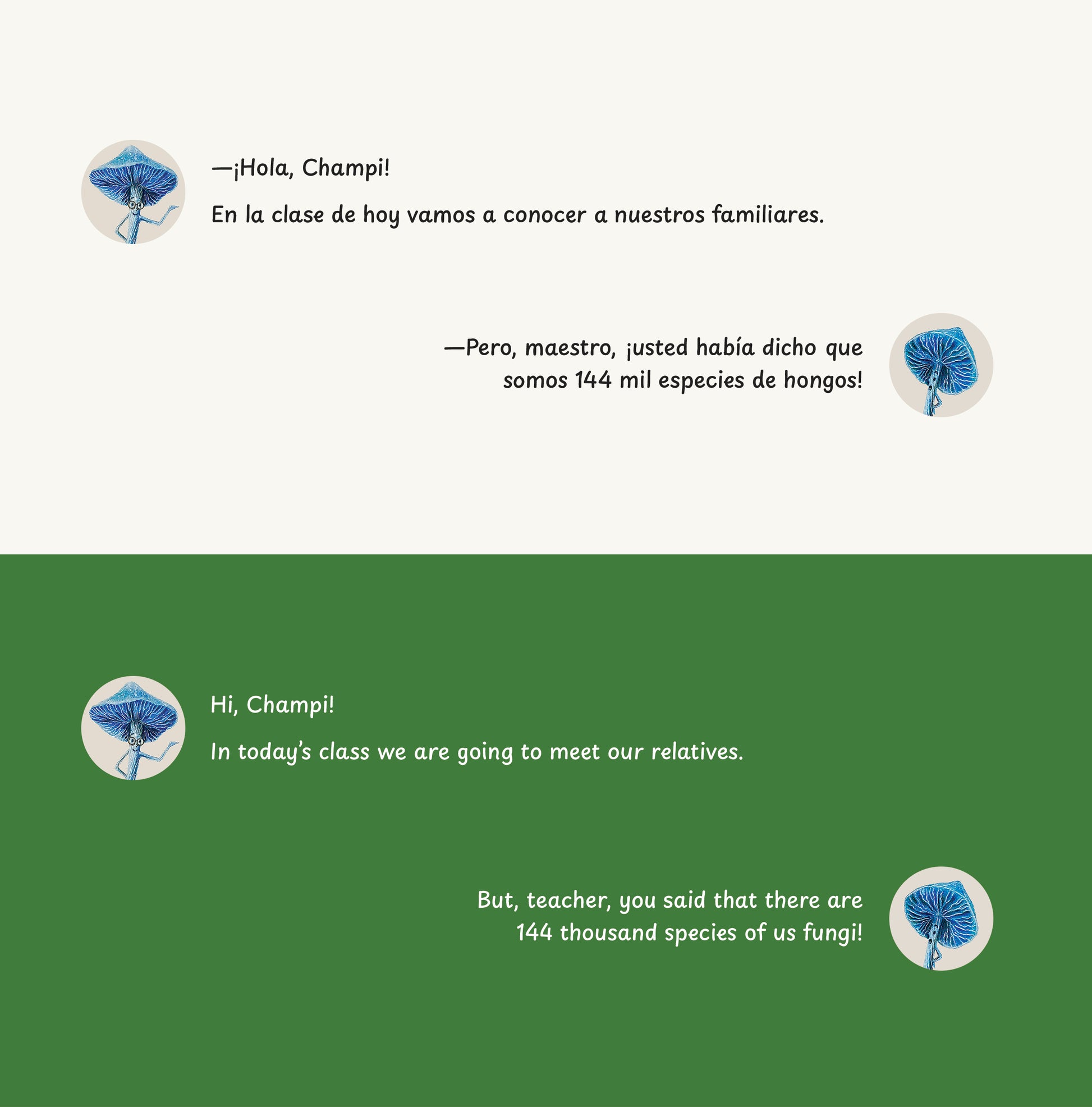 —¡Hola, Champi!

En la clase de hoy vamos a conocer a nuestros familiares.

—Pero, maestro, ¡usted había dicho que somos 144 mil especies de hongos!

Hi, Champi!

In today's class we are going to meet our relatives.

But, teacher, you said that there are 144 thousand species of us fungi!